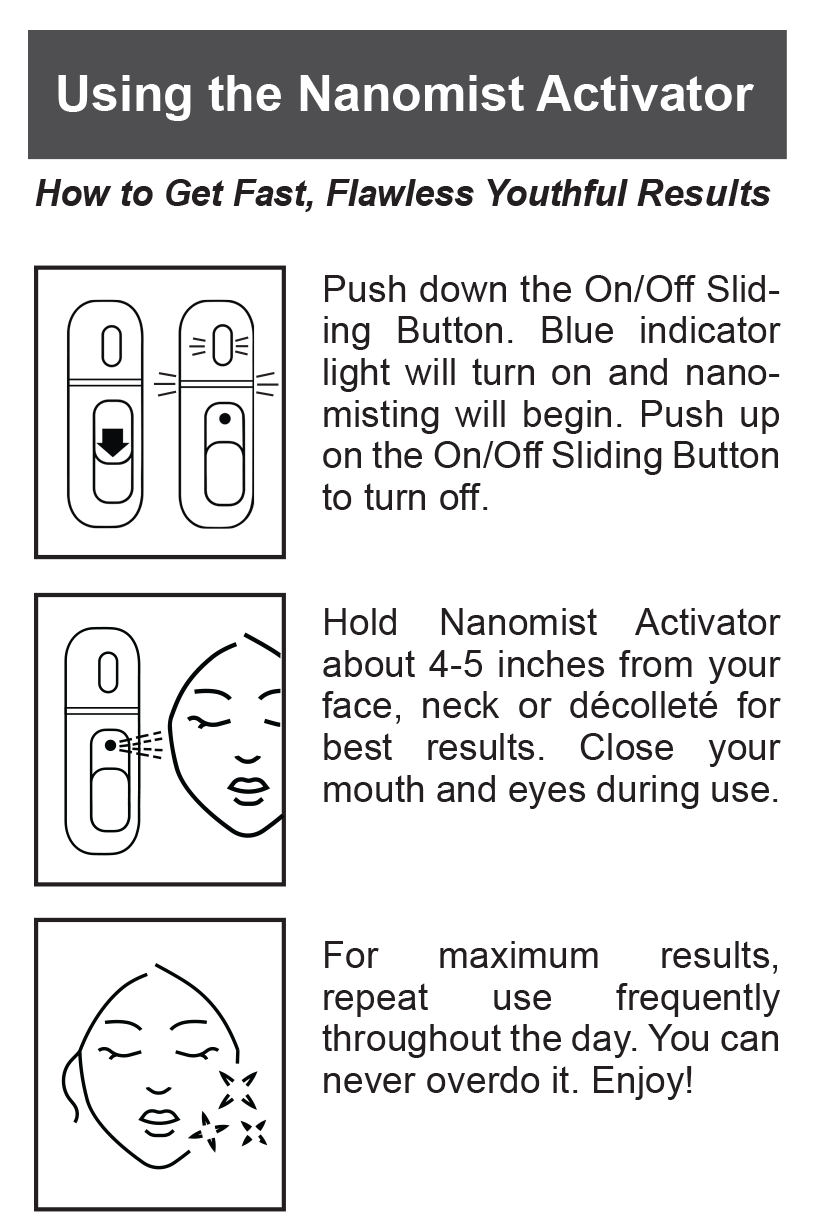 Using the Nanomist Activator

How to Get Fast, Flawless Youthful Results

Push down the On/Off Sliding Button. Blue indicator light will turn on and nanomisting will begin. Push up on the On/Off Sliding Button to turn off.

Hold Nanomist Activator about 4-5 inches from your face, neck or décolleté for best results. Close your mouth and eyes during use.

For maximum results, repeat use frequently throughout the day. You can never overdo it. Enjoy!